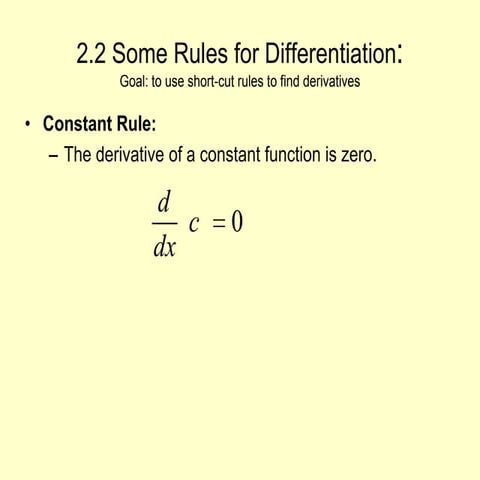 2.2 Some Rules for Differentiation:
Goal: to use short-cut rules to find derivatives

• Constant Rule:
– The derivative of a constant function is zero.

$\frac{d}{dx} c = 0$